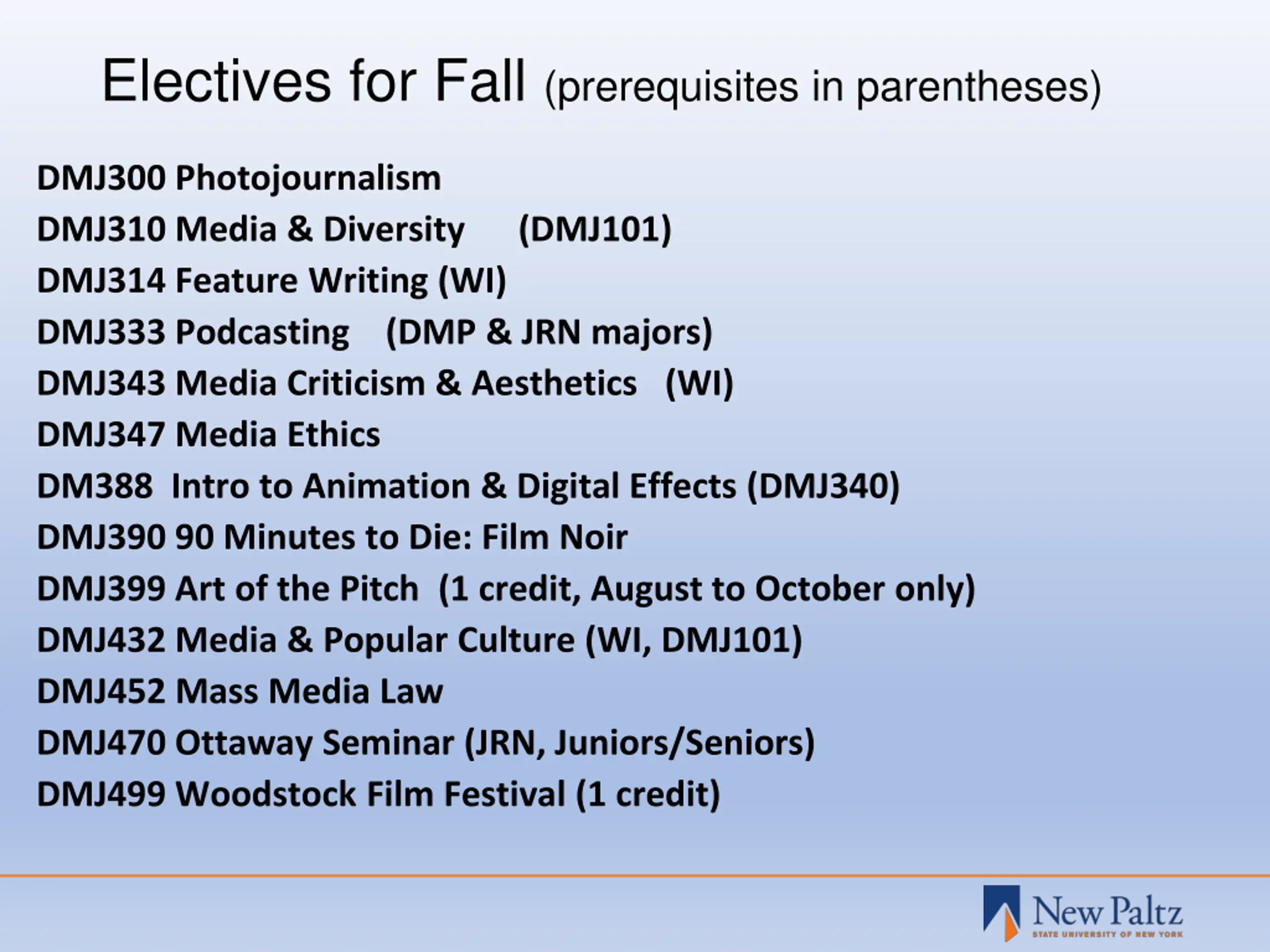 Electives for Fall (prerequisites in parentheses)

DMJ300 Photojournalism
DMJ310 Media & Diversity (DMJ101)
DMJ314 Feature Writing (WI)
DMJ333 Podcasting (DMP & JRN majors)
DMJ343 Media Criticism & Aesthetics (WI)
DMJ347 Media Ethics
DM388 Intro to Animation & Digital Effects (DMJ340)
DMJ390 90 Minutes to Die: Film Noir
DMJ399 Art of the Pitch (1 credit, August to October only)
DMJ432 Media & Popular Culture (WI, DMJ101)
DMJ452 Mass Media Law
DMJ470 Ottaway Seminar (JRN, Juniors/Seniors)
DMJ499 Woodstock Film Festival (1 credit)

New Paltz
STATE UNIVERSITY OF NEW YORK